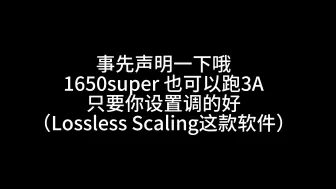 事先声明一下哦
1650super 也可以跑3A
只要你设置调的好
（Lossless Scaling这款软件）